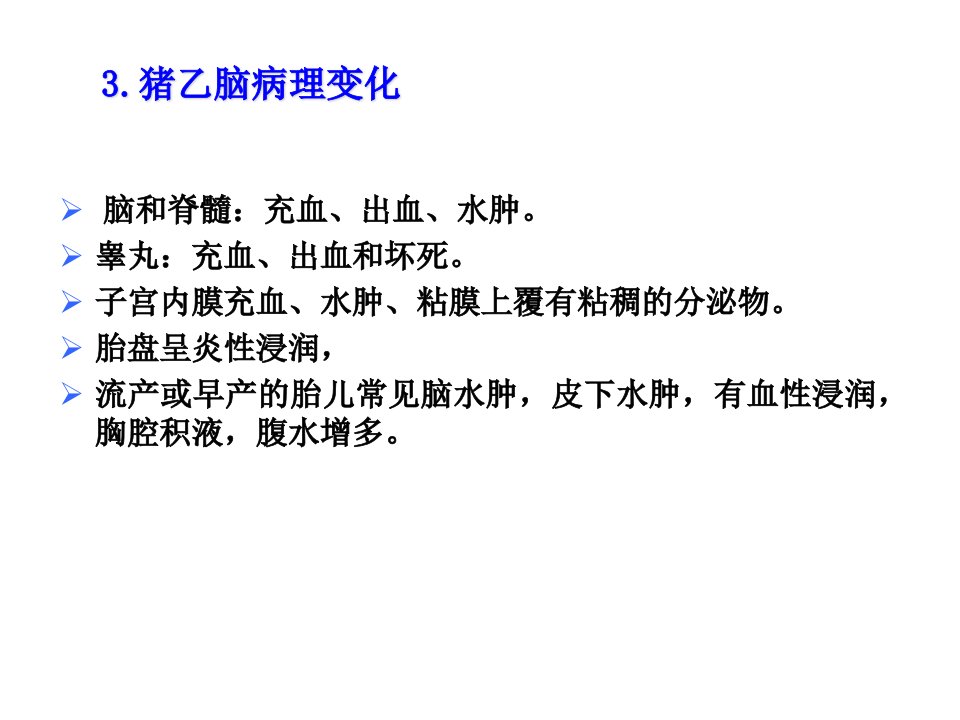 3.猪乙脑病理变化

➢ 脑和脊髓：充血、出血、水肿。
➢ 睾丸：充血、出血和坏死。
➢ 子宫内膜充血、水肿、粘膜上覆有粘稠的分泌物。
➢ 胎盘呈炎性浸润，
➢ 流产或早产的胎儿常见脑水肿，皮下水肿，有血性浸润，胸腔积液，腹水增多。